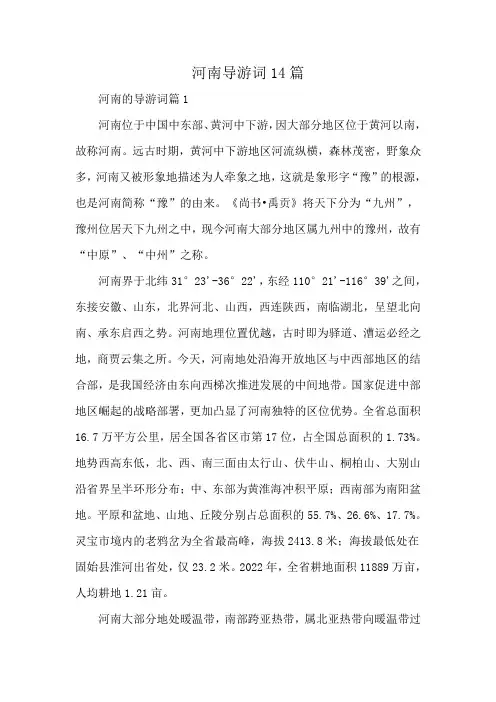 河南导游词14篇

河南的导游词篇1

河南位于中国中东部、黄河中下游，因大部分地区位于黄河以南，故称河南。远古时期，黄河中下游地区河流纵横，森林茂密，野象众多，河南又被形象地描述为人牵象之地，这就是象形字“豫”的根源，也是河南简称“豫”的由来。《尚书•禹贡》将天下分为“九州”，豫州位居天下九州之中，现今河南大部分地区属九州中的豫州，故有“中原”、“中州”之称。

河南界于北纬31°23'-36°22'，东经110°21'-116°39'之间，东接安徽、山东，北界河北、山西，西连陕西，南临湖北，呈望北向南、承东启西之势。河南地理位置优越，古时即为驿道、漕运必经之地，商贾云集之所。今天，河南地处沿海开放地区与中西部地区的结合部，是我国经济由东向西梯次推进发展的中间地带。国家促进中部地区崛起的战略部署，更加凸显了河南独特的区位优势。全省总面积16.7万平方公里，居全国各省区市第17位，占全国总面积的1.73%。地势西高东低，北、西、南三面由太行山、伏牛山、桐柏山、大别山沿省界呈半环形分布；中、东部为黄淮海冲积平原；西南部为南阳盆地。平原和盆地、山地、丘陵分别占总面积的55.7%、26.6%、17.7%。灵宝市境内的老鸦岔为全省最高峰，海拔2413.8米；海拔最低处在固始县淮河出省处，仅23.2米。2022年，全省耕地面积11889万亩，人均耕地1.21亩。

河南大部分地处暖温带，南部跨亚热带，属北亚热带向暖温带过